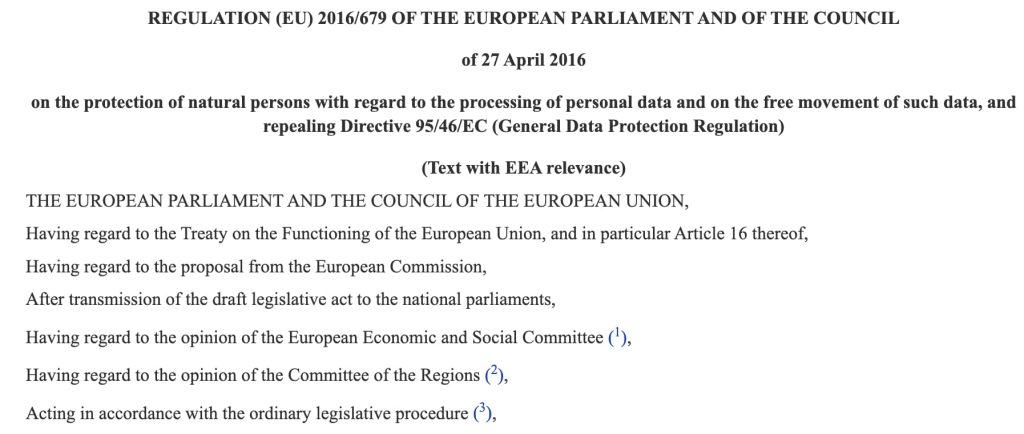 REGULATION (EU) 2016/679 OF THE EUROPEAN PARLIAMENT AND OF THE COUNCIL

of 27 April 2016

on the protection of natural persons with regard to the processing of personal data and on the free movement of such data, and repealing Directive 95/46/EC (General Data Protection Regulation)

(Text with EEA relevance)

THE EUROPEAN PARLIAMENT AND THE COUNCIL OF THE EUROPEAN UNION,

Having regard to the Treaty on the Functioning of the European Union, and in particular Article 16 thereof,

Having regard to the proposal from the European Commission,

After transmission of the draft legislative act to the national parliaments,

Having regard to the opinion of the European Economic and Social Committee ($^1$),

Having regard to the opinion of the Committee of the Regions ($^2$),

Acting in accordance with the ordinary legislative procedure ($^3$),